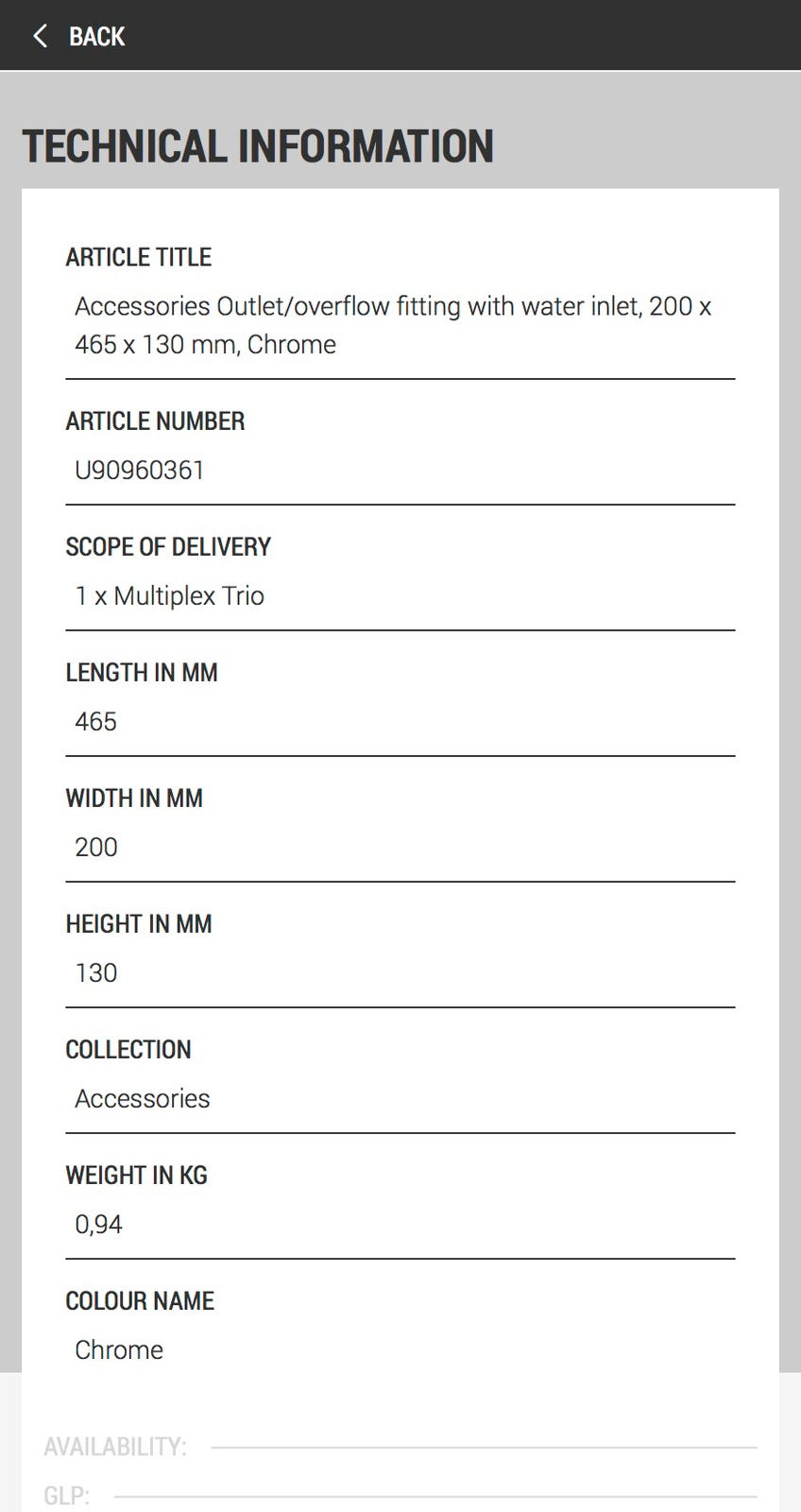 BACK

TECHNICAL INFORMATION

ARTICLE TITLE
Accessories Outlet/overflow fitting with water inlet, 200 x 465 x 130 mm, Chrome

ARTICLE NUMBER
U90960361

SCOPE OF DELIVERY
1 x Multiplex Trio

LENGTH IN MM
465

WIDTH IN MM
200

HEIGHT IN MM
130

COLLECTION
Accessories

WEIGHT IN KG
0,94

COLOUR NAME
Chrome

AVAILABILITY:

GLP: